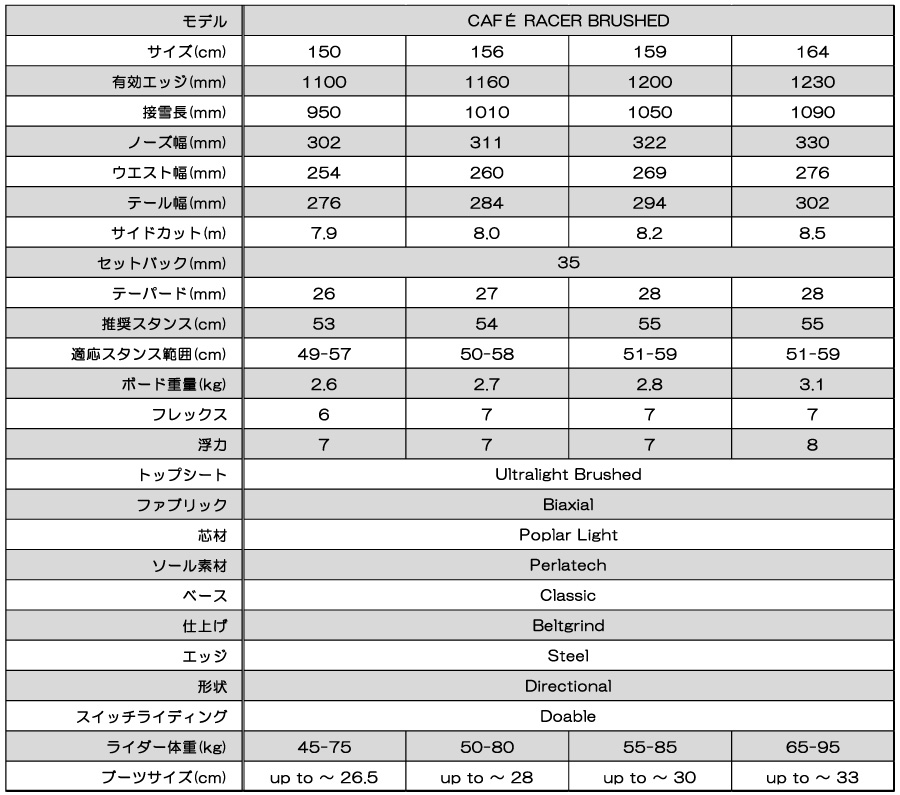 | モデル | CAFÉ RACER BRUSHED | | | |
|---|---|---|---|---|
| サイズ(cm) | 150 | 156 | 159 | 164 |
| 有効エッジ(mm) | 1100 | 1160 | 1200 | 1230 |
| 接雪長(mm) | 950 | 1010 | 1050 | 1090 |
| ノーズ幅(mm) | 302 | 311 | 322 | 330 |
| ウエスト幅(mm) | 254 | 260 | 269 | 276 |
| テール幅(mm) | 276 | 284 | 294 | 302 |
| サイドカット(m) | 7.9 | 8.0 | 8.2 | 8.5 |
| セットバック(mm) | 35 | | | |
| テーパード(mm) | 26 | 27 | 28 | 28 |
| 推奨スタンス(cm) | 53 | 54 | 55 | 55 |
| 適応スタンス範囲(cm) | 49-57 | 50-58 | 51-59 | 51-59 |
| ボード重量(kg) | 2.6 | 2.7 | 2.8 | 3.1 |
| フレックス | 6 | 7 | 7 | 7 |
| 浮力 | 7 | 7 | 7 | 8 |
| トップシート | Ultralight Brushed | | | |
| ファブリック | Biaxial | | | |
| 芯材 | Poplar Light | | | |
| ソール素材 | Perlatech | | | |
| ベース | Classic | | | |
| 仕上げ | Beltgrind | | | |
| エッジ | Steel | | | |
| 形状 | Directional | | | |
| スイッチライディング | Doable | | | |
| ライダー体重(kg) | 45-75 | 50-80 | 55-85 | 65-95 |
| ブーツサイズ(cm) | up to ～ 26.5 | up to ～ 28 | up to ～ 30 | up to ～ 33 |